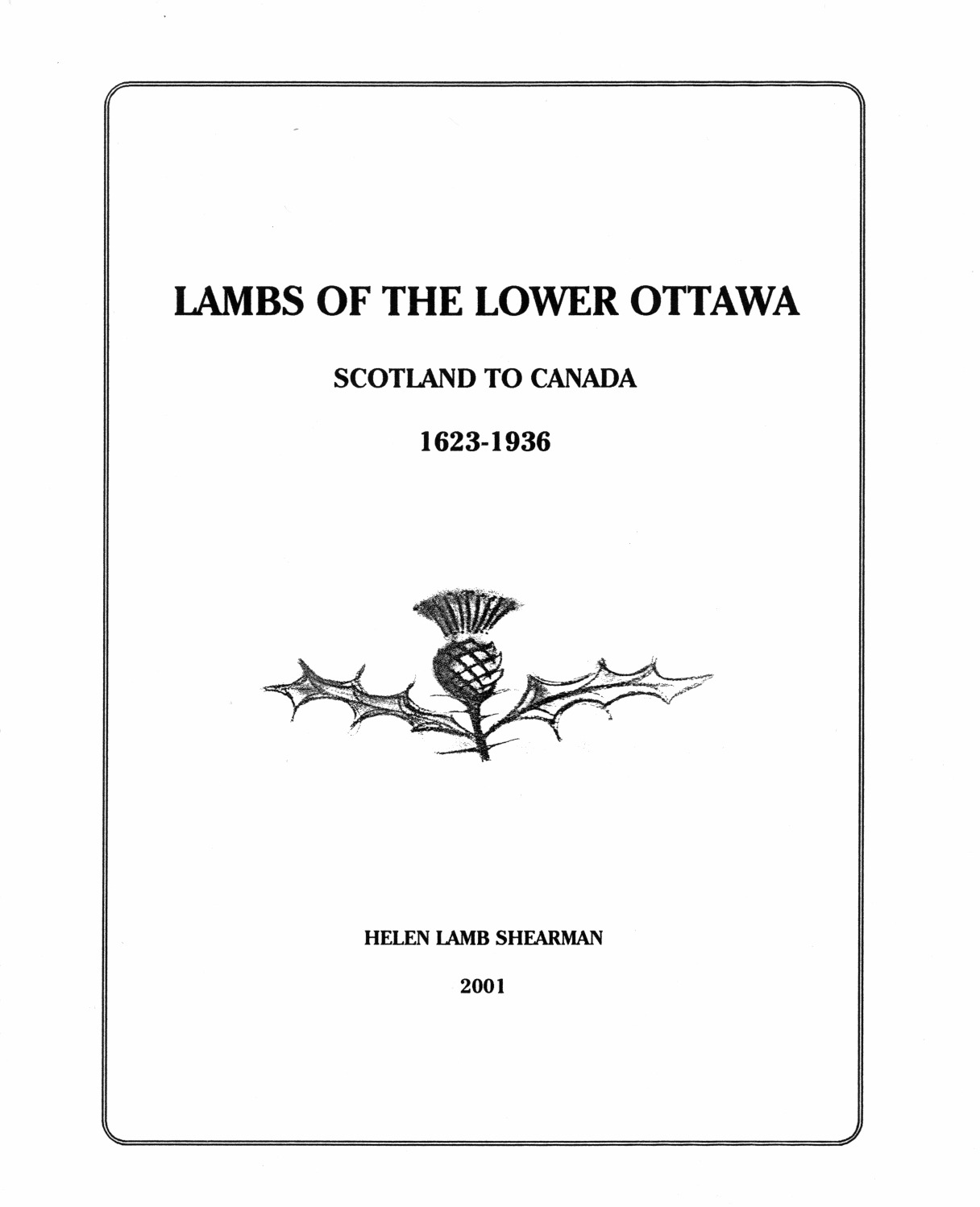 LAMBS OF THE LOWER OTTAWA

SCOTLAND TO CANADA

1623-1936

HELEN LAMB SHEARMAN

2001